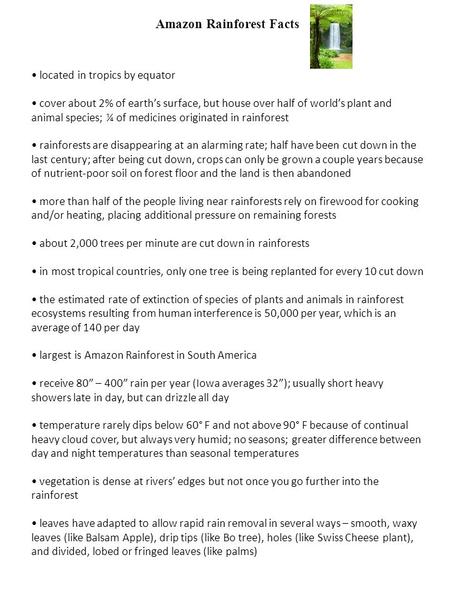 Amazon Rainforest Facts

• located in tropics by equator

• cover about 2% of earth's surface, but house over half of world's plant and animal species; ¼ of medicines originated in rainforest

• rainforests are disappearing at an alarming rate; half have been cut down in the last century; after being cut down, crops can only be grown a couple years because of nutrient-poor soil on forest floor and the land is then abandoned

• more than half of the people living near rainforests rely on firewood for cooking and/or heating, placing additional pressure on remaining forests

• about 2,000 trees per minute are cut down in rainforests

• in most tropical countries, only one tree is being replanted for every 10 cut down

• the estimated rate of extinction of species of plants and animals in rainforest ecosystems resulting from human interference is 50,000 per year, which is an average of 140 per day

• largest is Amazon Rainforest in South America

• receive 80" – 400" rain per year (Iowa averages 32"); usually short heavy showers late in day, but can drizzle all day

• temperature rarely dips below 60° F and not above 90° F because of continual heavy cloud cover, but always very humid; no seasons; greater difference between day and night temperatures than seasonal temperatures

• vegetation is dense at rivers' edges but not once you go further into the rainforest

• leaves have adapted to allow rapid rain removal in several ways – smooth, waxy leaves (like Balsam Apple), drip tips (like Bo tree), holes (like Swiss Cheese plant), and divided, lobed or fringed leaves (like palms)